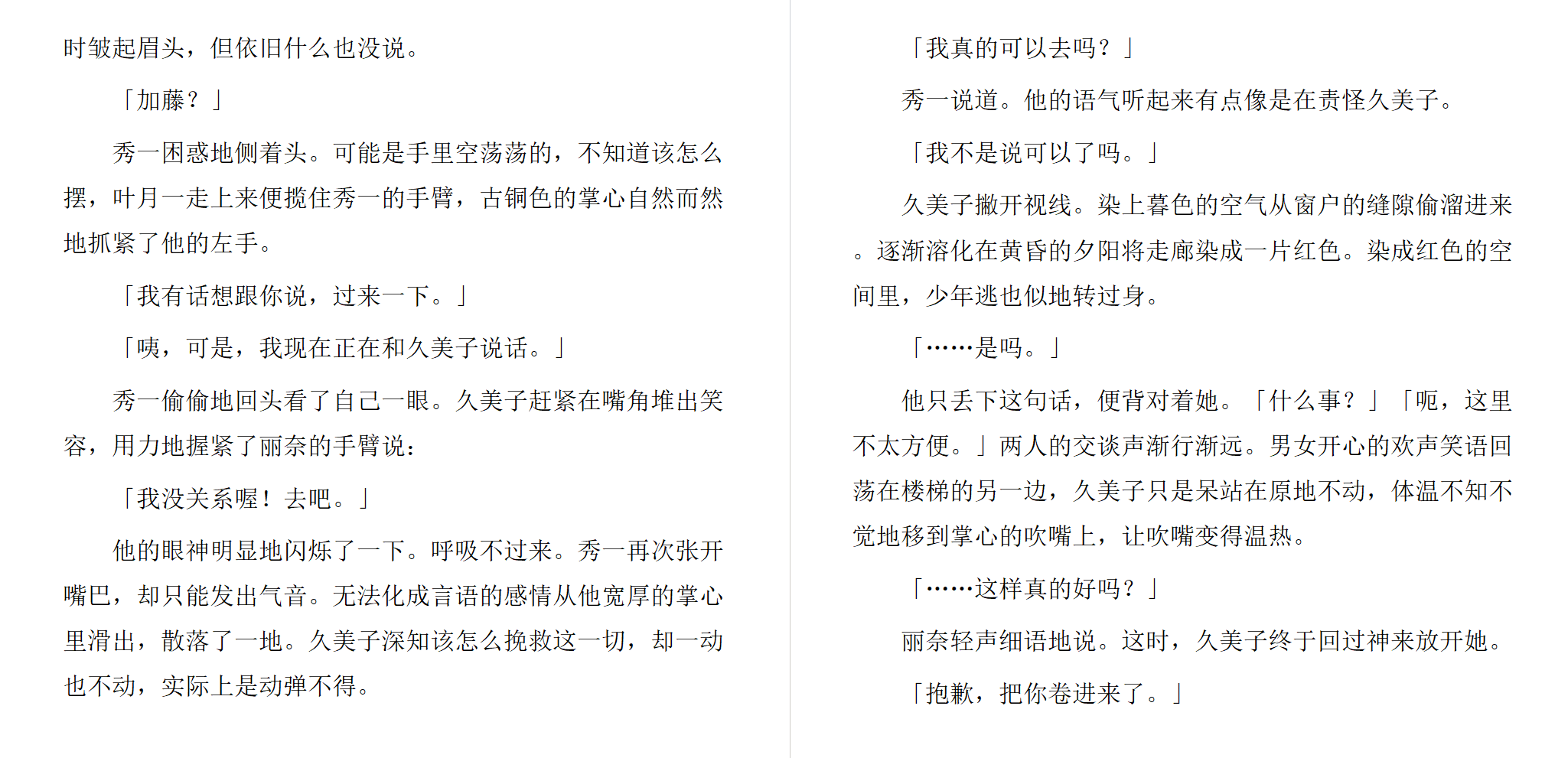 时皱起眉头，但依旧什么也没说。

「加藤？」

秀一困惑地侧着头。可能是手里空荡荡的，不知道该怎么摆，叶月一走上来便揽住秀一的手臂，古铜色的掌心自然而然地抓紧了他的左手。

「我有话想跟你说，过来一下。」

「咦，可是，我现在正在和久美子说话。」

秀一偷偷地回头看了自己一眼。久美子赶紧在嘴角堆出笑容，用力地握紧了丽奈的手臂说：

「我没关系喔！去吧。」

他的眼神明显地闪烁了一下。呼吸不过来。秀一再次张开嘴巴，却只能发出气音。无法化成言语的感情从他宽厚的掌心里滑出，散落了一地。久美子深知该怎么挽救这一切，却一动也不动，实际上是动弹不得。

「我真的可以去吗？」

秀一说道。他的语气听起来有点像是在责怪久美子。

「我不是说可以了吗。」

久美子撇开视线。染上暮色的空气从窗户的缝隙偷溜进来。逐渐溶化在黄昏的夕阳将走廊染成一片红色。染成红色的空间里，少年逃也似地转过身。

「……是吗。」

他只丢下这句话，便背对着她。「什么事？」「呃，这里不太方便。」两人的交谈声渐行渐远。男女开心的欢声笑语回荡在楼梯的另一边，久美子只是呆站在原地不动，体温不知不觉地移到掌心的吹嘴上，让吹嘴变得温热。

「……这样真的好吗？」

丽奈轻声细语地说。这时，久美子终于回过神来放开她。

「抱歉，把你卷进来了。」